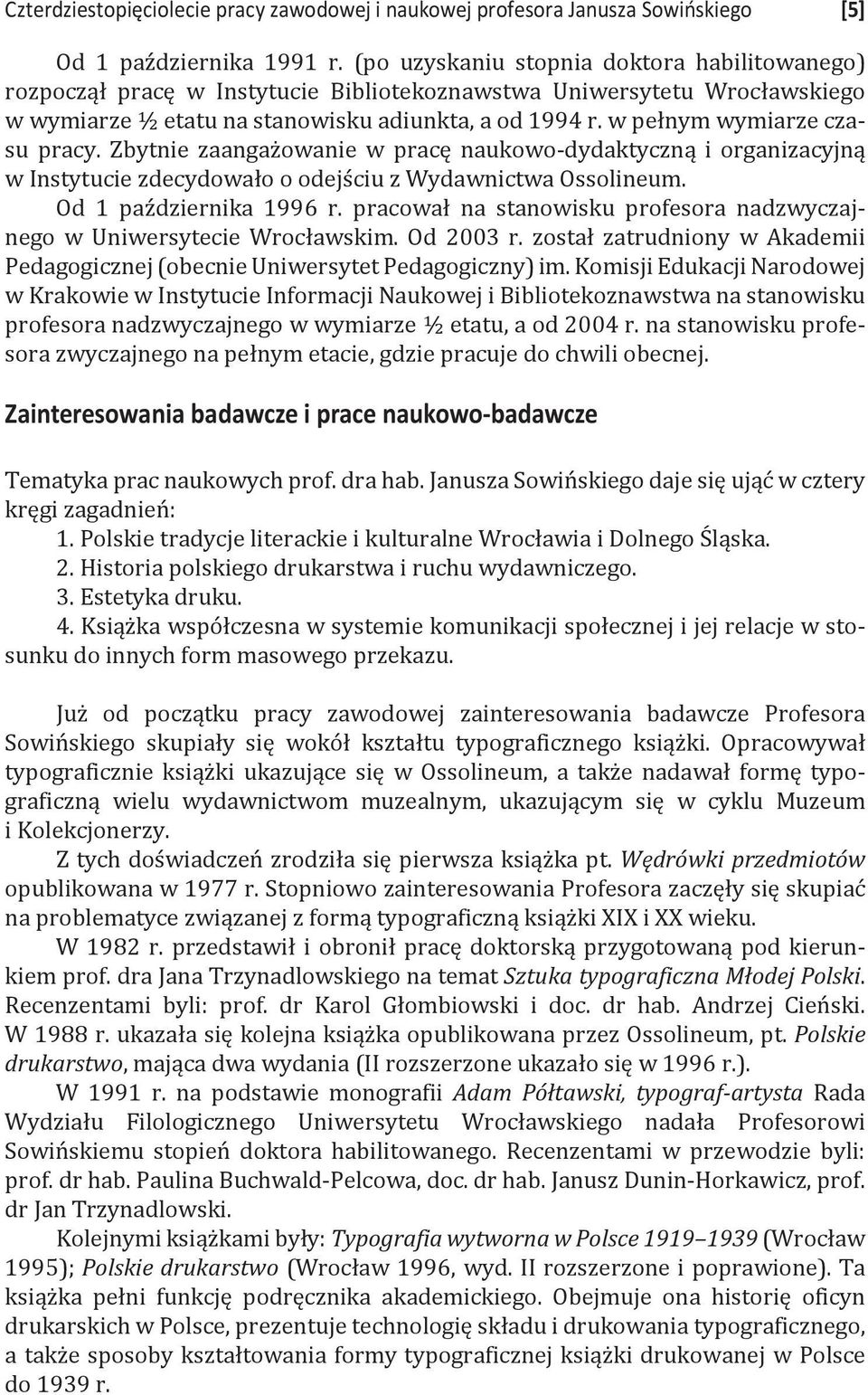 Czterdziestopięciolecie pracy zawodowej i naukowej profesora Janusza Sowińskiego [5]

Od 1 października 1991 r. (po uzyskaniu stopnia doktora habilitowanego) rozpoczął pracę w Instytucie Bibliotekoznawstwa Uniwersytetu Wrocławskiego w wymiarze ½ etatu na stanowisku adiunkta, a od 1994 r. w pełnym wymiarze czasu pracy. Zbytnie zaangażowanie w pracę naukowo-dydaktyczną i organizacyjną w Instytucie zdecydowało o odejściu z Wydawnictwa Ossolineum.

Od 1 października 1996 r. pracował na stanowisku profesora nadzwyczajnego w Uniwersytecie Wrocławskim. Od 2003 r. został zatrudniony w Akademii Pedagogicznej (obecnie Uniwersytet Pedagogiczny) im. Komisji Edukacji Narodowej w Krakowie w Instytucie Informacji Naukowej i Bibliotekoznawstwa na stanowisku profesora nadzwyczajnego w wymiarze ½ etatu, a od 2004 r. na stanowisku profesora zwyczajnego na pełnym etacie, gdzie pracuje do chwili obecnej.

Zainteresowania badawcze i prace naukowo-badawcze

Tematyka prac naukowych prof. dra hab. Janusza Sowińskiego daje się ująć w cztery kręgi zagadnień:
1. Polskie tradycje literackie i kulturalne Wrocławia i Dolnego Śląska.
2. Historia polskiego drukarstwa i ruchu wydawniczego.
3. Estetyka druku.
4. Książka współczesna w systemie komunikacji społecznej i jej relacje w stosunku do innych form masowego przekazu.

Już od początku pracy zawodowej zainteresowania badawcze Profesora Sowińskiego skupiały się wokół kształtu typograficznego książki. Opracowywał typograficznie książki ukazujące się w Ossolineum, a także nadawał formę typograficzną wielu wydawnictwom muzealnym, ukazującym się w cyklu Muzeum i Kolekcjonerzy.

Z tych doświadczeń zrodziła się pierwsza książka pt. Wędrówki przedmiotów opublikowana w 1977 r. Stopniowo zainteresowania Profesora zaczęły się skupiać na problematyce związanej z formą typograficzną książki XIX i XX wieku.

W 1982 r. przedstawił i obronił pracę doktorską przygotowaną pod kierunkiem prof. dra Jana Trzynadlowskiego na temat Sztuka typograficzna Młodej Polski. Recenzentami byli: prof. dr Karol Głombiowski i doc. dr hab. Andrzej Cieński. W 1988 r. ukazała się kolejna książka opublikowana przez Ossolineum, pt. Polskie drukarstwo, mająca dwa wydania (II rozszerzone ukazało się w 1996 r.).

W 1991 r. na podstawie monografii Adam Półtawski, typograf-artysta Rada Wydziału Filologicznego Uniwersytetu Wrocławskiego nadała Profesorowi Sowińskiemu stopień doktora habilitowanego. Recenzentami w przewodzie byli: prof. dr hab. Paulina Buchwald-Pelcowa, doc. dr hab. Janusz Dunin-Horkawicz, prof. dr Jan Trzynadlowski.

Kolejnymi książkami były: Typografia wytworna w Polsce 1919–1939 (Wrocław 1995); Polskie drukarstwo (Wrocław 1996, wyd. II rozszerzone i poprawione). Ta książka pełni funkcję podręcznika akademickiego. Obejmuje ona historię oficyn drukarskich w Polsce, prezentuje technologię składu i drukowania typograficznego, a także sposoby kształtowania formy typograficznej książki drukowanej w Polsce do 1939 r.